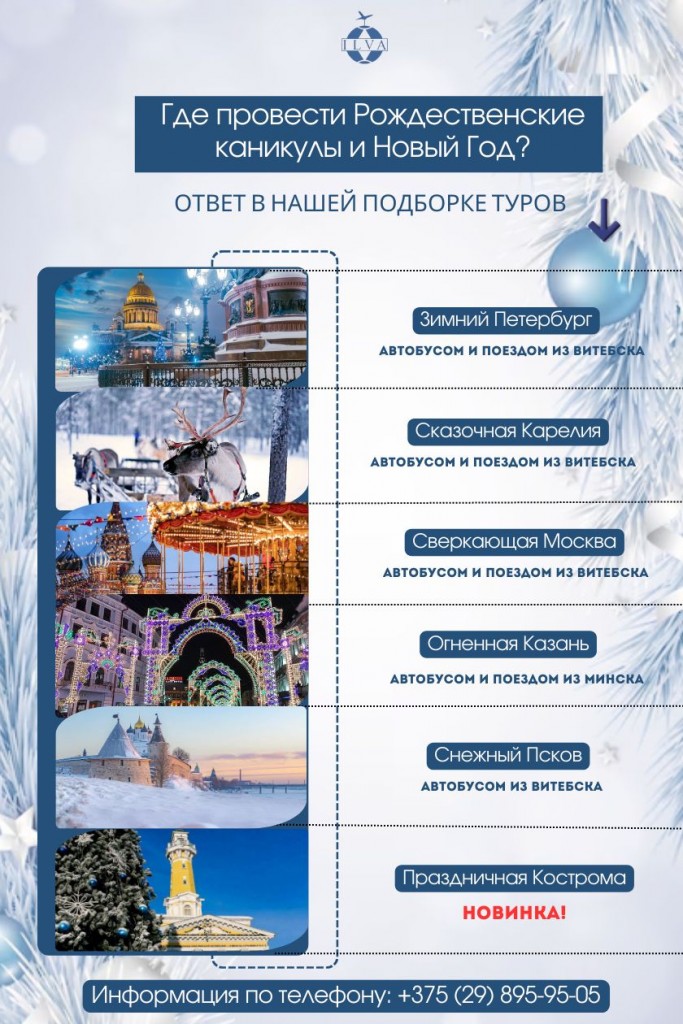 ILVA

Где провести Рождественские каникулы и Новый Год?

ОТВЕТ В НАШЕЙ ПОДБОРКЕ ТУРОВ

Зимний Петербург
АВТОБУСОМ И ПОЕЗДОМ ИЗ ВИТЕБСКА

Сказочная Карелия
АВТОБУСОМ И ПОЕЗДОМ ИЗ ВИТЕБСКА

Сверкающая Москва
АВТОБУСОМ И ПОЕЗДОМ ИЗ ВИТЕБСКА

Огненная Казань
АВТОБУСОМ И ПОЕЗДОМ ИЗ МИНСКА

Снежный Псков
АВТОБУСОМ ИЗ ВИТЕБСКА

Праздничная Кострома
НОВИНКА!

Информация по телефону: +375 (29) 895-95-05